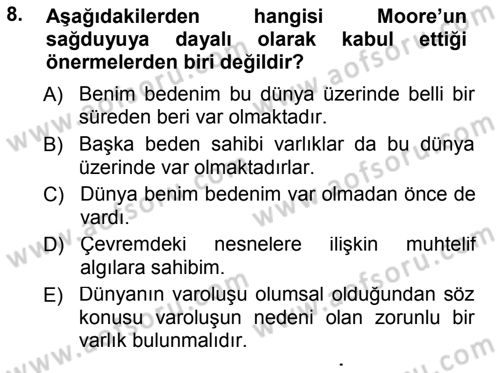 8. Aşağıdakilerden hangisi Moore'un sağduyuya dayalı olarak kabul ettiği önermelerden biri değildir?

A) Benim bedenim bu dünya üzerinde belli bir süreden beri var olmaktadır.

B) Başka beden sahibi varlıklar da bu dünya üzerinde var olmaktadırlar.

C) Dünya benim bedenim var olmadan önce de vardı.

D) Çevremdeki nesnelere ilişkin muhtelif algılara sahibim.

E) Dünyanın varoluşu olumsal olduğundan söz konusu varoluşun nedeni olan zorunlu bir varlık bulunmalıdır.

www.aofsoru.com